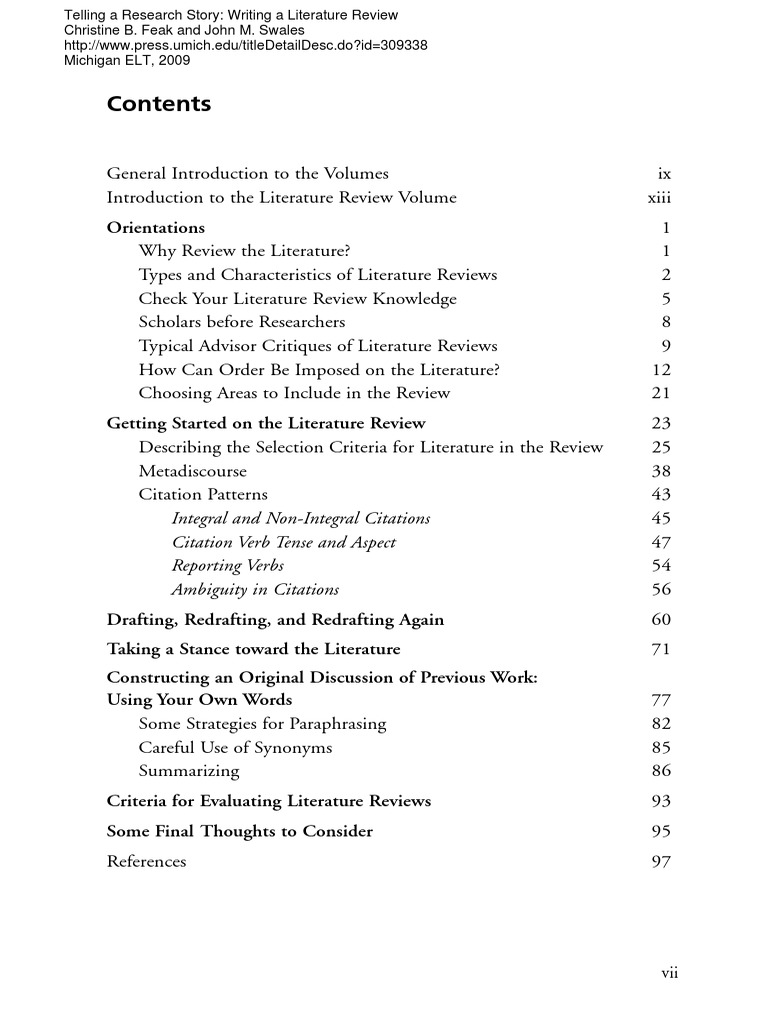 Telling a Research Story: Writing a Literature Review
Christine B. Feak and John M. Swales
http://www.press.umich.edu/titleDetailDesc.do?id=309338
Michigan ELT, 2009

Contents

General Introduction to the Volumes ix
Introduction to the Literature Review Volume xiii
Orientations 1
Why Review the Literature? 1
Types and Characteristics of Literature Reviews 2
Check Your Literature Review Knowledge 5
Scholars before Researchers 8
Typical Advisor Critiques of Literature Reviews 9
How Can Order Be Imposed on the Literature? 12
Choosing Areas to Include in the Review 21
Getting Started on the Literature Review 23
Describing the Selection Criteria for Literature in the Review 25
Metadiscourse 38
Citation Patterns 43
Integral and Non-Integral Citations 45
Citation Verb Tense and Aspect 47
Reporting Verbs 54
Ambiguity in Citations 56
Drafting, Redrafting, and Redrafting Again 60
Taking a Stance toward the Literature 71
Constructing an Original Discussion of Previous Work: Using Your Own Words 77
Some Strategies for Paraphrasing 82
Careful Use of Synonyms 85
Summarizing 86
Criteria for Evaluating Literature Reviews 93
Some Final Thoughts to Consider 95
References 97

vii